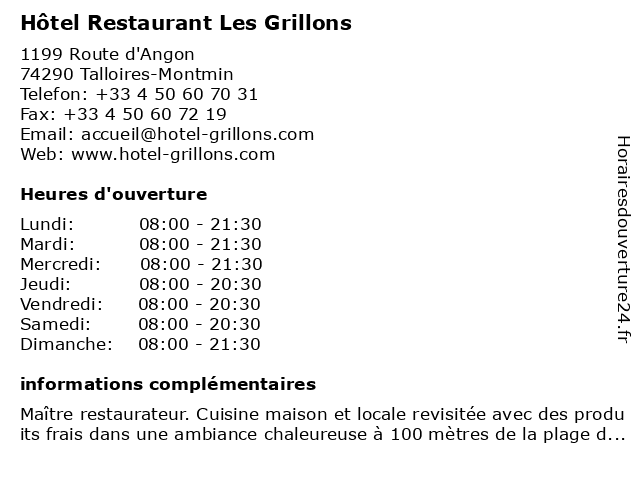 Hôtel Restaurant Les Grillons

1199 Route d'Angon
74290 Talloires-Montmin
Telefon: +33 4 50 60 70 31
Fax: +33 4 50 60 72 19
Email: accueil@hotel-grillons.com
Web: www.hotel-grillons.com

Heures d'ouverture

Lundi: 08:00 - 21:30
Mardi: 08:00 - 21:30
Mercredi: 08:00 - 21:30
Jeudi: 08:00 - 20:30
Vendredi: 08:00 - 20:30
Samedi: 08:00 - 20:30
Dimanche: 08:00 - 21:30

informations complémentaires

Maître restaurateur. Cuisine maison et locale revisitée avec des produits frais dans une ambiance chaleureuse à 100 mètres de la plage d...

Horairesdouverture24.fr